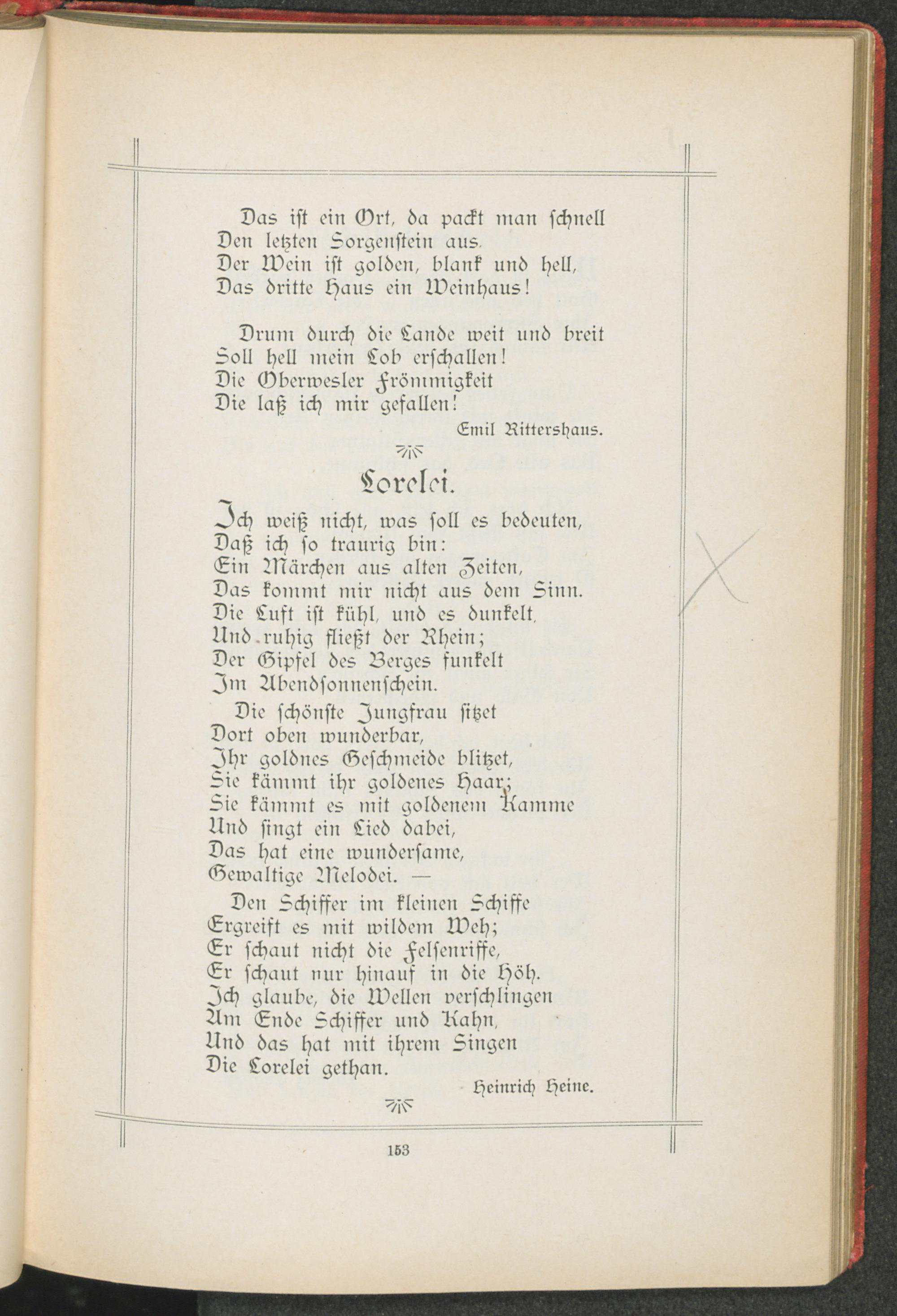 Das ist ein Ort, da packt man schnell
Den letzten Sorgenstein aus.
Der Wein ist golden, blank und hell,
Das dritte Haus ein Weinhaus!

Drum durch die Lande weit und breit
Soll hell mein Lob erschallen!
Die Oberwesler Frömmigkeit
Die laß ich mir gefallen!

Emil Rittershaus.

Lorelei.

Ich weiß nicht, was soll es bedeuten,
Daß ich so traurig bin:
Ein Märchen aus alten Zeiten,
Das kommt mir nicht aus dem Sinn.
Die Luft ist kühl, und es dunkelt,
Und ruhig fließt der Rhein;
Der Gipfel des Berges funkelt
Im Abendsonnenschein.

Die schönste Jungfrau sitzet
Dort oben wunderbar,
Ihr goldnes Geschmeide blitzet,
Sie kämmt ihr goldenes Haar;
Sie kämmt es mit goldenem Kamme
Und singt ein Lied dabei,
Das hat eine wundersame,
Gewaltige Melodei. —

Den Schiffer im kleinen Schiffe
Ergreift es mit wildem Weh;
Er schaut nicht die Felsenriffe,
Er schaut nur hinauf in die Höh.
Ich glaube, die Wellen verschlingen
Am Ende Schiffer und Kahn,
Und das hat mit ihrem Singen
Die Lorelei gethan.

Heinrich Heine.

153